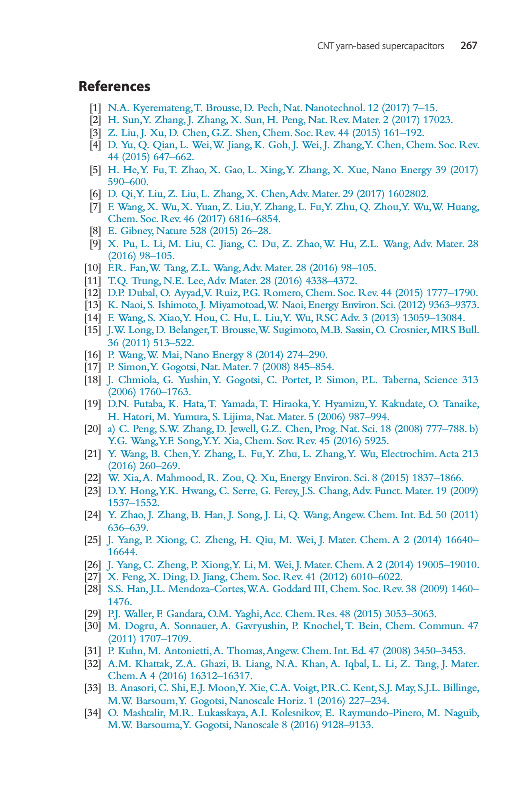 CNT yarn-based supercapacitors 267

References

[1] N.A. Kyeremateng, T. Brousse, D. Pech, Nat. Nanotechnol. 12 (2017) 7–15.
[2] H. Sun, Y. Zhang, J. Zhang, X. Sun, H. Peng, Nat. Rev. Mater. 2 (2017) 17023.
[3] Z. Liu, J. Xu, D. Chen, G.Z. Shen, Chem. Soc. Rev. 44 (2015) 161–192.
[4] D. Yu, Q. Qian, L. Wei, W. Jiang, K. Goh, J. Wei, J. Zhang, Y. Chen, Chem. Soc. Rev. 44 (2015) 647–662.
[5] H. He, Y. Fu, T. Zhao, X. Gao, L. Xing, Y. Zhang, X. Xue, Nano Energy 39 (2017) 590–600.
[6] D. Qi, Y. Liu, Z. Liu, L. Zhang, X. Chen, Adv. Mater. 29 (2017) 1602802.
[7] F. Wang, X. Wu, X. Yuan, Z. Liu, Y. Zhang, L. Fu, Y. Zhu, Q. Zhou, Y. Wu, W. Huang, Chem. Soc. Rev. 46 (2017) 6816–6854.
[8] E. Gibney, Nature 528 (2015) 26–28.
[9] X. Pu, L. Li, M. Liu, C. Jiang, C. Du, Z. Zhao, W. Hu, Z.L. Wang, Adv. Mater. 28 (2016) 98–105.
[10] F.R. Fan, W. Tang, Z.L. Wang, Adv. Mater. 28 (2016) 98–105.
[11] T.Q. Trung, N.E. Lee, Adv. Mater. 28 (2016) 4338–4372.
[12] D.P. Dubal, O. Ayyad, V. Ruiz, P.G. Romero, Chem. Soc. Rev. 44 (2015) 1777–1790.
[13] K. Naoi, S. Ishimoto, J. Miyamotoad, W. Naoi, Energy Environ. Sci. (2012) 9363–9373.
[14] F. Wang, S. Xiao, Y. Hou, C. Hu, L. Liu, Y. Wu, RSC Adv. 3 (2013) 13059–13084.
[15] J.W. Long, D. Belanger, T. Brousse, W. Sugimoto, M.B. Sassin, O. Crosnier, MRS Bull. 36 (2011) 513–522.
[16] P. Wang, W. Mai, Nano Energy 8 (2014) 274–290.
[17] P. Simon, Y. Gogotsi, Nat. Mater. 7 (2008) 845–854.
[18] J. Chmiola, G. Yushin, Y. Gogotsi, C. Portet, P. Simon, P.L. Taberna, Science 313 (2006) 1760–1763.
[19] D.N. Futaba, K. Hata, T. Yamada, T. Hiraoka, Y. Hyamizu, Y. Kakudate, O. Tanaike, H. Hatori, M. Yumura, S. Lijima, Nat. Mater. 5 (2006) 987–994.
[20] a) C. Peng, S.W. Zhang, D. Jewell, G.Z. Chen, Prog. Nat. Sci. 18 (2008) 777–788. b) Y.G. Wang, Y.F. Song, Y.Y. Xia, Chem. Sov. Rev. 45 (2016) 5925.
[21] Y. Wang, B. Chen, Y. Zhang, L. Fu, Y. Zhu, L. Zhang, Y. Wu, Electrochim. Acta 213 (2016) 260–269.
[22] W. Xia, A. Mahmood, R. Zou, Q. Xu, Energy Environ. Sci. 8 (2015) 1837–1866.
[23] D.Y. Hong, Y.K. Hwang, C. Serre, G. Ferey, J.S. Chang, Adv. Funct. Mater. 19 (2009) 1537–1552.
[24] Y. Zhao, J. Zhang, B. Han, J. Song, J. Li, Q. Wang, Angew. Chem. Int. Ed. 50 (2011) 636–639.
[25] J. Yang, P. Xiong, C. Zheng, H. Qiu, M. Wei, J. Mater. Chem. A 2 (2014) 16640–16644.
[26] J. Yang, C. Zheng, P. Xiong, Y. Li, M. Wei, J. Mater. Chem. A 2 (2014) 19005–19010.
[27] X. Feng, X. Ding, D. Jiang, Chem. Soc. Rev. 41 (2012) 6010–6022.
[28] S.S. Han, J.L. Mendoza-Cortes, W.A. Goddard III, Chem. Soc. Rev. 38 (2009) 1460–1476.
[29] P.J. Waller, F. Gandara, O.M. Yaghi, Acc. Chem. Res. 48 (2015) 3053–3063.
[30] M. Dogru, A. Sonnauer, A. Gavryushin, P. Knochel, T. Bein, Chem. Commun. 47 (2011) 1707–1709.
[31] P. Kuhn, M. Antonietti, A. Thomas, Angew. Chem. Int. Ed. 47 (2008) 3450–3453.
[32] A.M. Khattak, Z.A. Ghazi, B. Liang, N.A. Khan, A. Iqbal, L. Li, Z. Tang, J. Mater. Chem. A 4 (2016) 16312–16317.
[33] B. Anasori, C. Shi, E.J. Moon, Y. Xie, C.A. Voigt, P.R.C. Kent, S.J. May, S.J.L. Billinge, M.W. Barsoum, Y. Gogotsi, Nanoscale Horiz. 1 (2016) 227–234.
[34] O. Mashtalir, M.R. Lukasskaya, A.I. Kolesnikov, E. Raymundo-Pinero, M. Naguib, M.W. Barsouma, Y. Gogotsi, Nanoscale 8 (2016) 9128–9133.